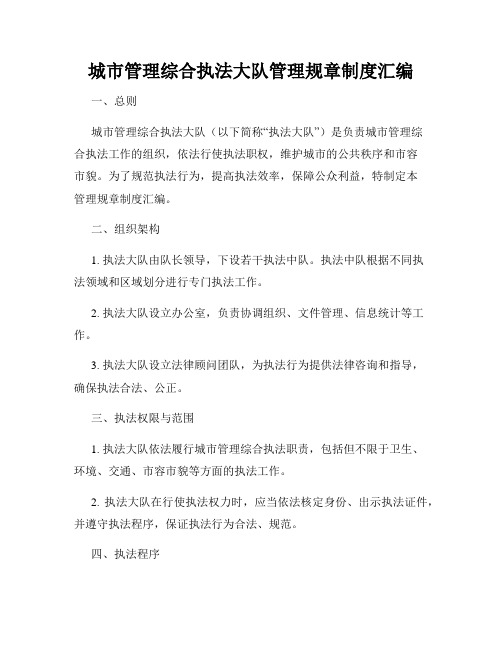 城市管理综合执法大队管理规章制度汇编

一、总则

城市管理综合执法大队（以下简称“执法大队”）是负责城市管理综合执法工作的组织，依法行使执法职权，维护城市的公共秩序和市容市貌。为了规范执法行为，提高执法效率，保障公众利益，特制定本管理规章制度汇编。

二、组织架构

1. 执法大队由队长领导，下设若干执法中队。执法中队根据不同执法领域和区域划分进行专门执法工作。

2. 执法大队设立办公室，负责协调组织、文件管理、信息统计等工作。

3. 执法大队设立法律顾问团队，为执法行为提供法律咨询和指导，确保执法合法、公正。

三、执法权限与范围

1. 执法大队依法履行城市管理综合执法职责，包括但不限于卫生、环境、交通、市容市貌等方面的执法工作。

2. 执法大队在行使执法权力时，应当依法核定身份、出示执法证件，并遵守执法程序，保证执法行为合法、规范。

四、执法程序